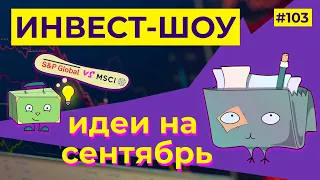 ИНВЕСТ-ШОУ

#103

S&P Global VS MSCI

идеи на сентябрь